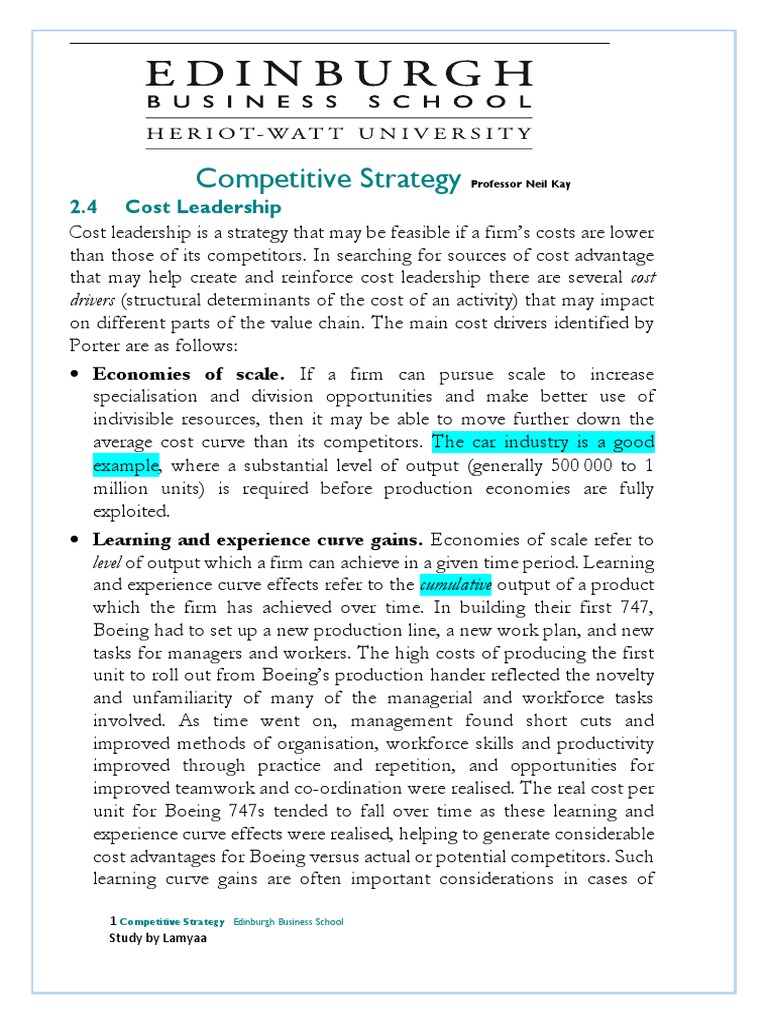 EDINBURGH
BUSINESS SCHOOL
HERIOT-WATT UNIVERSITY

Competitive Strategy Professor Neil Kay

2.4 Cost Leadership

Cost leadership is a strategy that may be feasible if a firm's costs are lower than those of its competitors. In searching for sources of cost advantage that may help create and reinforce cost leadership there are several cost drivers (structural determinants of the cost of an activity) that may impact on different parts of the value chain. The main cost drivers identified by Porter are as follows:

• Economies of scale. If a firm can pursue scale to increase specialisation and division opportunities and make better use of indivisible resources, then it may be able to move further down the average cost curve than its competitors. The car industry is a good example, where a substantial level of output (generally 500 000 to 1 million units) is required before production economies are fully exploited.

• Learning and experience curve gains. Economies of scale refer to level of output which a firm can achieve in a given time period. Learning and experience curve effects refer to the cumulative output of a product which the firm has achieved over time. In building their first 747, Boeing had to set up a new production line, a new work plan, and new tasks for managers and workers. The high costs of producing the first unit to roll out from Boeing's production hander reflected the novelty and unfamiliarity of many of the managerial and workforce tasks involved. As time went on, management found short cuts and improved methods of organisation, workforce skills and productivity improved through practice and repetition, and opportunities for improved teamwork and co-ordination were realised. The real cost per unit for Boeing 747s tended to fall over time as these learning and experience curve effects were realised, helping to generate considerable cost advantages for Boeing versus actual or potential competitors. Such learning curve gains are often important considerations in cases of

1 Competitive Strategy Edinburgh Business School
Study by Lamyaa